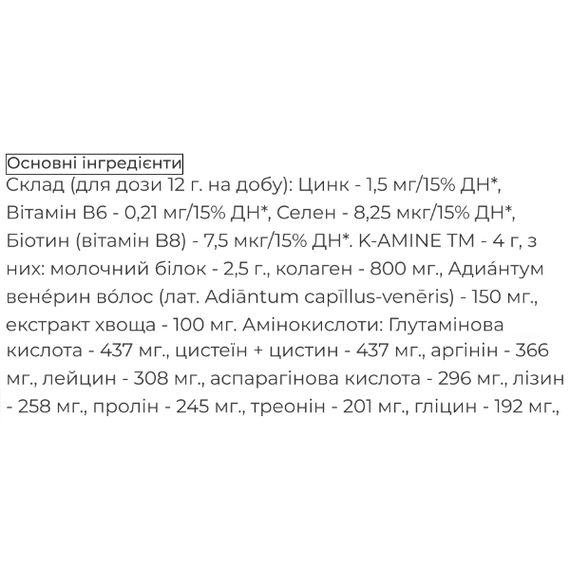 Основні інгредієнти
Склад (для дози 12 г. на добу): Цинк - 1,5 мг/15% ДН*, Вітамін В6 - 0,21 мг/15% ДН*, Селен - 8,25 мкг/15% ДН*, Біотин (вітамін В8) - 7,5 мкг/15% ДН*. K-AMINE TM - 4 г, з них: молочний білок - 2,5 г., колаген - 800 мг., Адиа́нтум вене́рин во́лос (лат. Adiāntum capīllus-venēris) - 150 мг., екстракт хвоща - 100 мг. Амінокислоти: Глутамінова кислота - 437 мг., цистеїн + цистин - 437 мг., аргінін - 366 мг., лейцин - 308 мг., аспарагінова кислота - 296 мг., лізин - 258 мг., пролін - 245 мг., треонін - 201 мг., гліцин - 192 мг.,